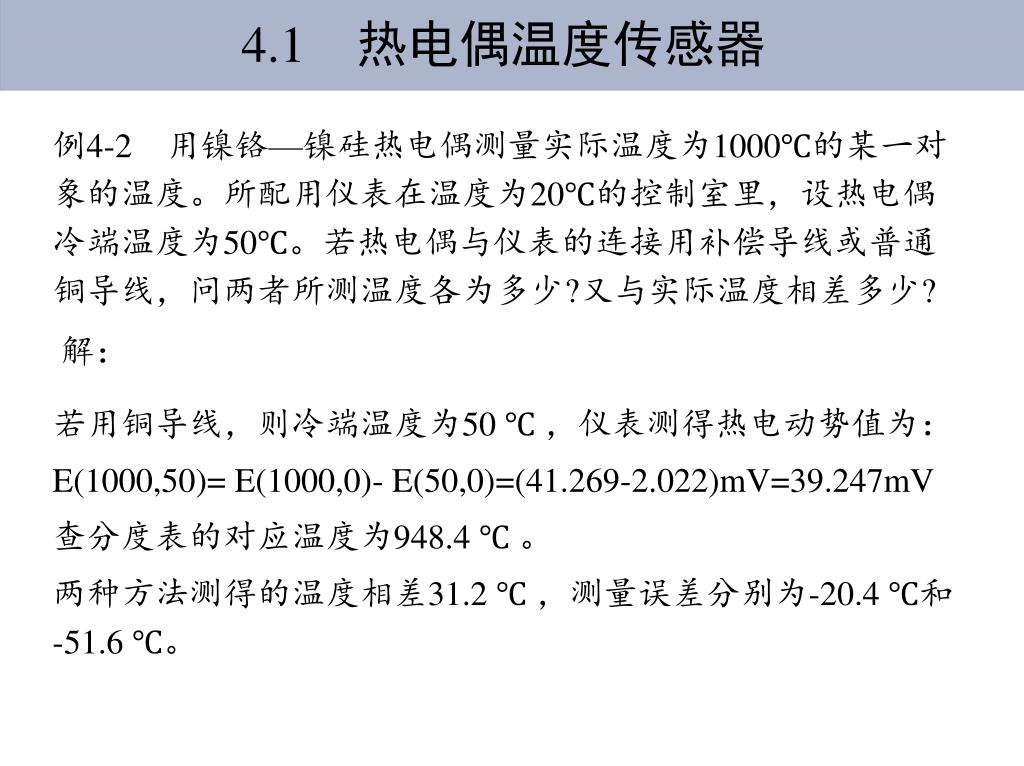 4.1　热电偶温度传感器

例4-2　用镍铬—镍硅热电偶测量实际温度为1000℃的某一对象的温度。所配用仪表在温度为20℃的控制室里，设热电偶冷端温度为50℃。若热电偶与仪表的连接用补偿导线或普通铜导线，问两者所测温度各为多少?又与实际温度相差多少?

解：

若用铜导线，则冷端温度为50 ℃，仪表测得热电动势值为：

E(1000,50)= E(1000,0)- E(50,0)=(41.269-2.022)mV=39.247mV

查分度表的对应温度为948.4 ℃ 。

两种方法测得的温度相差31.2 ℃，测量误差分别为-20.4 ℃和-51.6 ℃。